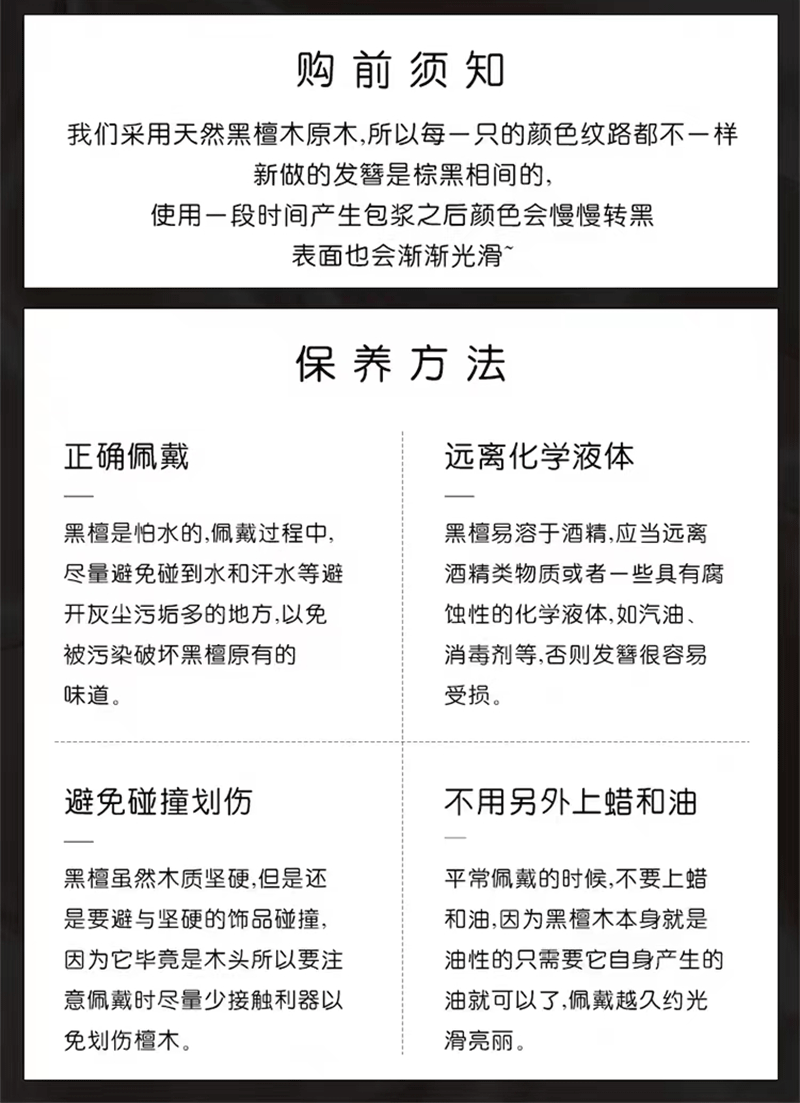 购前须知

我们采用天然黑檀木原木,所以每一只的颜色纹路都不一样
新做的发簪是棕黑相间的,
使用一段时间产生包浆之后颜色会慢慢转黑
表面也会渐渐光滑~

保养方法

正确佩戴

黑檀是怕水的,佩戴过程中,尽量避免碰到水和汗水等避开灰尘污垢多的地方,以免被污染破坏黑檀原有的味道。

远离化学液体

黑檀易溶于酒精,应当远离酒精类物质或者一些具有腐蚀性的化学液体,如汽油、消毒剂等,否则发簪很容易受损。

避免碰撞划伤

黑檀虽然木质坚硬,但是还是要避与坚硬的饰品碰撞,因为它毕竟是木头所以要注意佩戴时尽量少接触利器以免划伤檀木。

不用另外上蜡和油

平常佩戴的时候,不要上蜡和油,因为黑檀木本身就是油性的只需要它自身产生的油就可以了,佩戴越久约光滑亮丽。